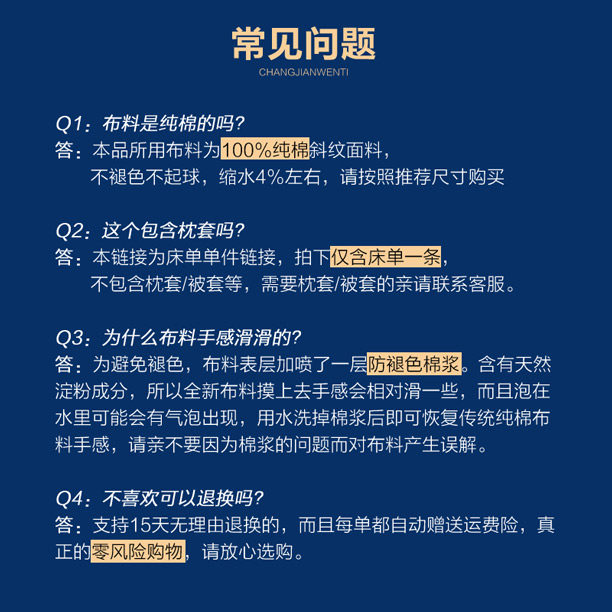 常见问题
CHANGJIANWENTI

Q1：布料是纯棉的吗？
答：本品所用布料为100%纯棉斜纹面料，不褪色不起球，缩水4%左右，请按照推荐尺寸购买

Q2：这个包含枕套吗？
答：本链接为床单单件链接，拍下仅含床单一条，不包含枕套/被套等，需要枕套/被套的亲请联系客服。

Q3：为什么布料手感滑滑的？
答：为避免褪色，布料表层加喷了一层防褪色棉浆。含有天然淀粉成分，所以全新布料摸上去手感会相对滑一些，而且泡在水里可能会有气泡出现，用水洗掉棉浆后即可恢复传统纯棉布料手感，请亲不要因为棉浆的问题而对布料产生误解。

Q4：不喜欢可以退换吗？
答：支持15天无理由退换的，而且每单都自动赠送运费险，真正的零风险购物，请放心选购。